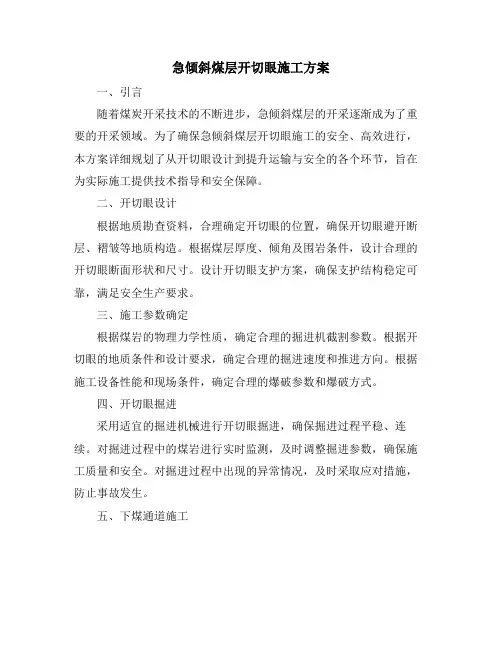 急倾斜煤层开切眼施工方案

一、引言

随着煤炭开采技术的不断进步，急倾斜煤层的开采逐渐成为了重要的开采领域。为了确保急倾斜煤层开切眼施工的安全、高效进行，本方案详细规划了从开切眼设计到提升运输与安全的各个环节，旨在为实际施工提供技术指导和安全保障。

二、开切眼设计

根据地质勘查资料，合理确定开切眼的位置，确保开切眼避开断层、褶皱等地质构造。根据煤层厚度、倾角及围岩条件，设计合理的开切眼断面形状和尺寸。设计开切眼支护方案，确保支护结构稳定可靠，满足安全生产要求。

三、施工参数确定

根据煤岩的物理力学性质，确定合理的掘进机截割参数。根据开切眼的地质条件和设计要求，确定合理的掘进速度和推进方向。根据施工设备性能和现场条件，确定合理的爆破参数和爆破方式。

四、开切眼掘进

采用适宜的掘进机械进行开切眼掘进，确保掘进过程平稳、连续。对掘进过程中的煤岩进行实时监测，及时调整掘进参数，确保施工质量和安全。对掘进过程中出现的异常情况，及时采取应对措施，防止事故发生。

五、下煤通道施工